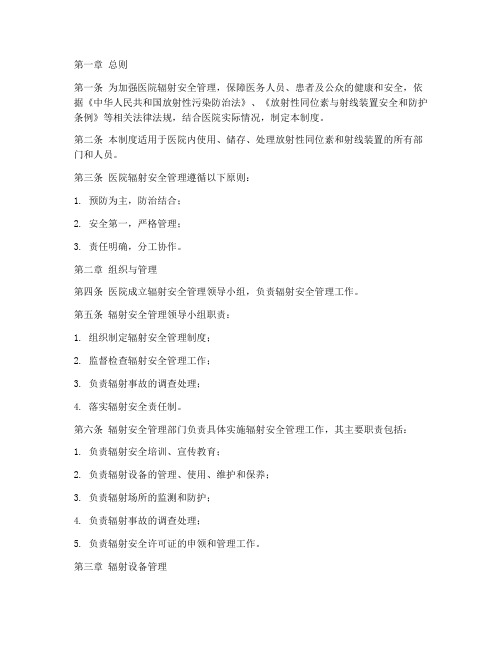 第一章 总则

第一条 为加强医院辐射安全管理，保障医务人员、患者及公众的健康和安全，依据《中华人民共和国放射性污染防治法》、《放射性同位素与射线装置安全和防护条例》等相关法律法规，结合医院实际情况，制定本制度。

第二条 本制度适用于医院内使用、储存、处理放射性同位素和射线装置的所有部门和人员。

第三条 医院辐射安全管理遵循以下原则：

1. 预防为主，防治结合；

2. 安全第一，严格管理；

3. 责任明确，分工协作。

第二章 组织与管理

第四条 医院成立辐射安全管理领导小组，负责辐射安全管理工作。

第五条 辐射安全管理领导小组职责：

1. 组织制定辐射安全管理制度；

2. 监督检查辐射安全管理工作；

3. 负责辐射事故的调查处理；

4. 落实辐射安全责任制。

第六条 辐射安全管理部门负责具体实施辐射安全管理工作，其主要职责包括：

1. 负责辐射安全培训、宣传教育；

2. 负责辐射设备的管理、使用、维护和保养；

3. 负责辐射场所的监测和防护；

4. 负责辐射事故的调查处理；

5. 负责辐射安全许可证的申领和管理工作。

第三章 辐射设备管理